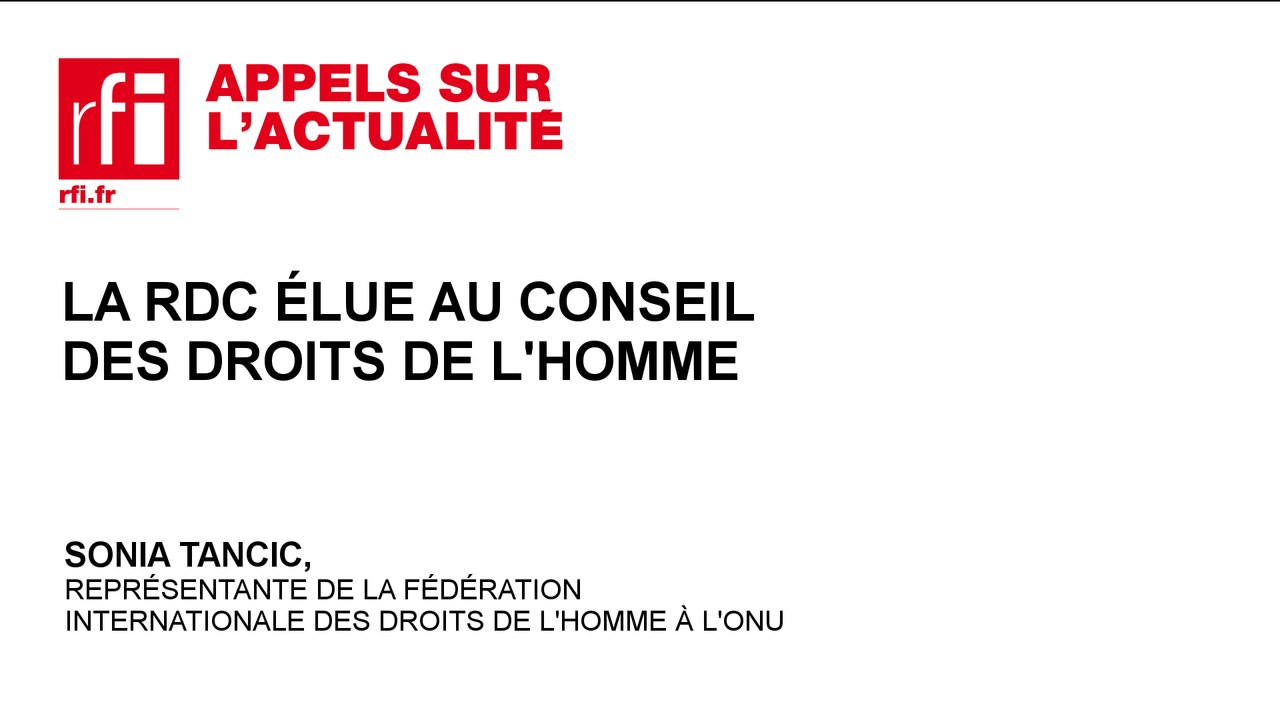 rfi

rfi.fr

APPELS SUR
L'ACTUALITÉ

LA RDC ÉLUE AU CONSEIL
DES DROITS DE L'HOMME

SONIA TANCIC,
REPRÉSENTANTE DE LA FÉDÉRATION
INTERNATIONALE DES DROITS DE L'HOMME À L'ONU